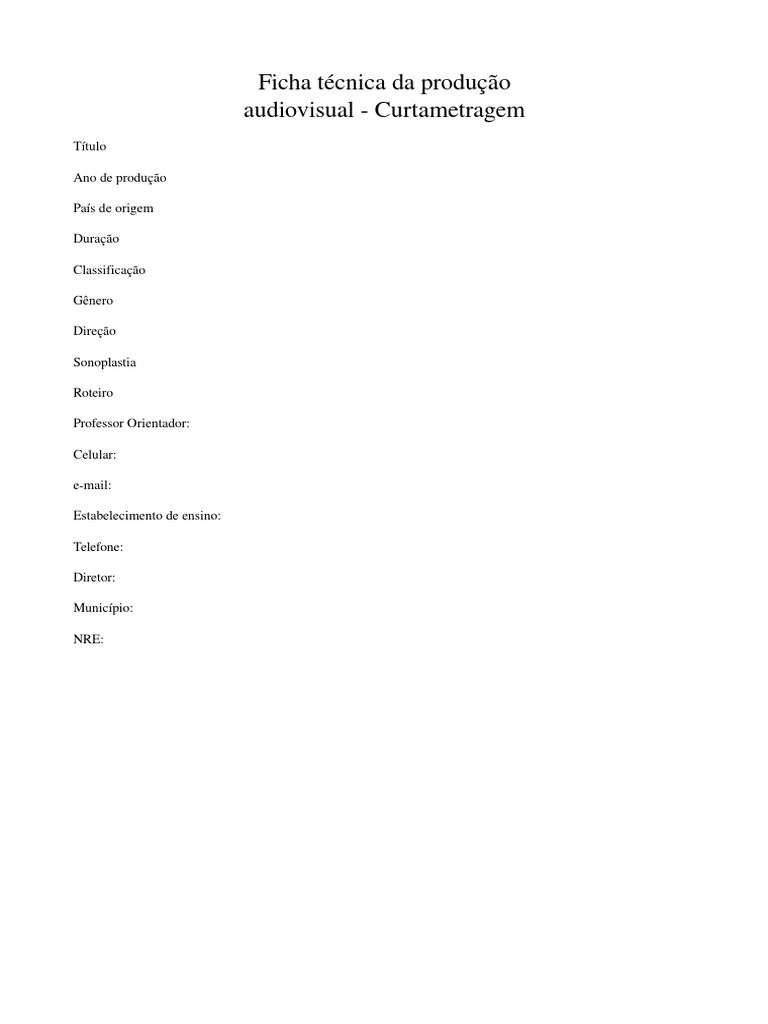 Ficha técnica da produção
audiovisual - Curtametragem

Título

Ano de produção

País de origem

Duração

Classificação

Gênero

Direção

Sonoplastia

Roteiro

Professor Orientador:

Celular:

e-mail:

Estabelecimento de ensino:

Telefone:

Diretor:

Município:

NRE: